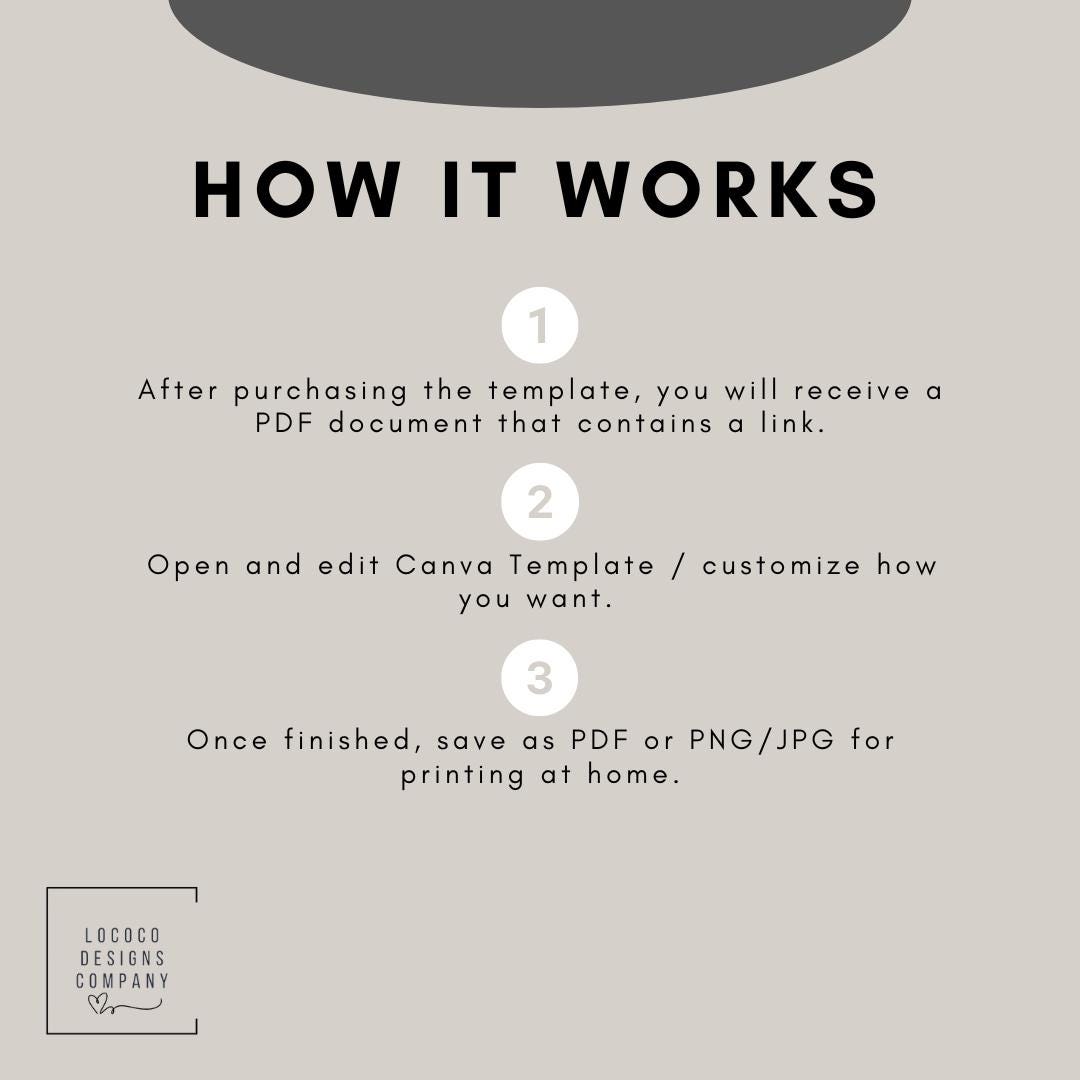 HOW IT WORKS

1

After purchasing the template, you will receive a PDF document that contains a link.

2

Open and edit Canva Template / customize how you want.

3

Once finished, save as PDF or PNG/JPG for printing at home.

LOCOCO
DESIGNS
COMPANY